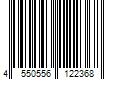 4 550556 122368